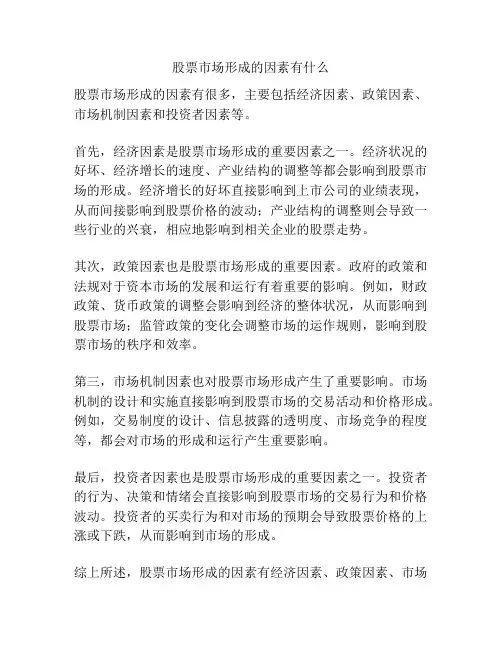 股票市场形成的因素有什么

股票市场形成的因素有很多，主要包括经济因素、政策因素、市场机制因素和投资者因素等。

首先，经济因素是股票市场形成的重要因素之一。经济状况的好坏、经济增长的速度、产业结构的调整等都会影响到股票市场的形成。经济增长的好坏直接影响到上市公司的业绩表现，从而间接影响到股票价格的波动；产业结构的调整则会导致一些行业的兴衰，相应地影响到相关企业的股票走势。

其次，政策因素也是股票市场形成的重要因素。政府的政策和法规对于资本市场的发展和运行有着重要的影响。例如，财政政策、货币政策的调整会影响到经济的整体状况，从而影响到股票市场；监管政策的变化会调整市场的运作规则，影响到股票市场的秩序和效率。

第三，市场机制因素也对股票市场形成产生了重要影响。市场机制的设计和实施直接影响到股票市场的交易活动和价格形成。例如，交易制度的设计、信息披露的透明度、市场竞争的程度等，都会对市场的形成和运行产生重要影响。

最后，投资者因素也是股票市场形成的重要因素之一。投资者的行为、决策和情绪会直接影响到股票市场的交易行为和价格波动。投资者的买卖行为和对市场的预期会导致股票价格的上涨或下跌，从而影响到市场的形成。

综上所述，股票市场形成的因素有经济因素、政策因素、市场